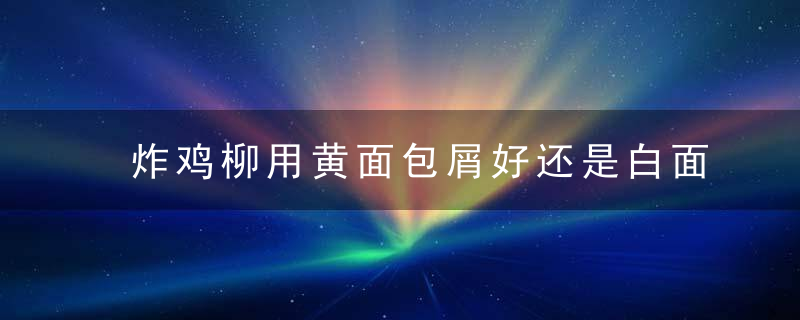 炸鸡柳用黄面包屑好还是白面